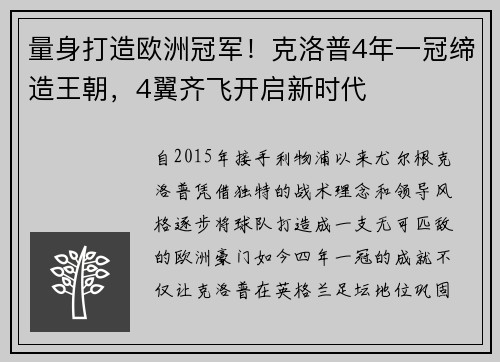 量身打造欧洲冠军！克洛普4年一冠缔造王朝，4翼齐飞开启新时代

自2015年接手利物浦以来尤尔根克洛普凭借独特的战术理念和领导风格逐步将球队打造成一支无可匹敌的欧洲豪门如今四年一冠的成就不仅让克洛普在英格兰足坛地位巩固